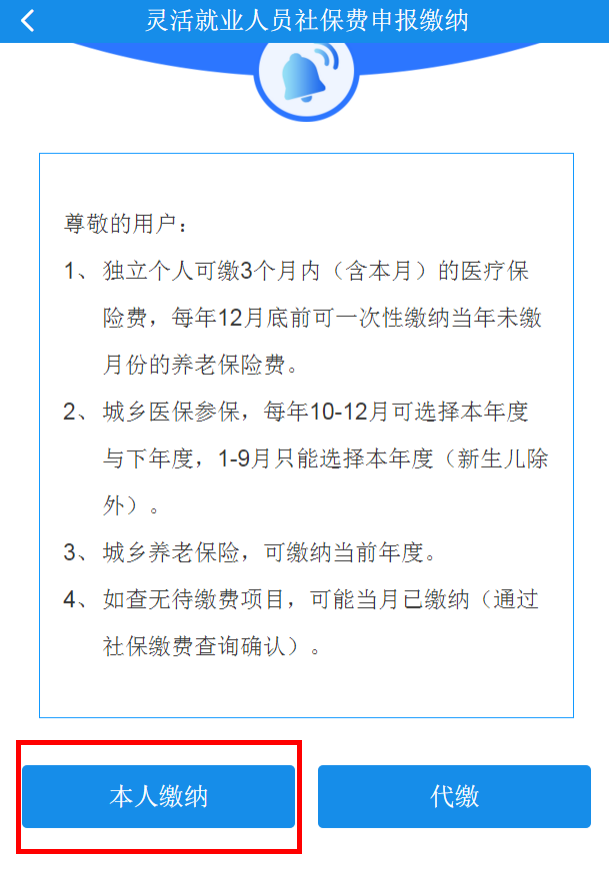 灵活就业人员社保费申报缴纳

尊敬的用户：

1、独立个人可缴3个月内（含本月）的医疗保险费，每年12月底前可一次性缴纳当年未缴月份的养老保险费。

2、城乡医保参保，每年10-12月可选择本年度与下年度，1-9月只能选择本年度（新生儿除外）。

3、城乡养老保险，可缴纳当前年度。

4、如查无待缴费项目，可能当月已缴纳（通过社保缴费查询确认）。

本人缴纳

代缴